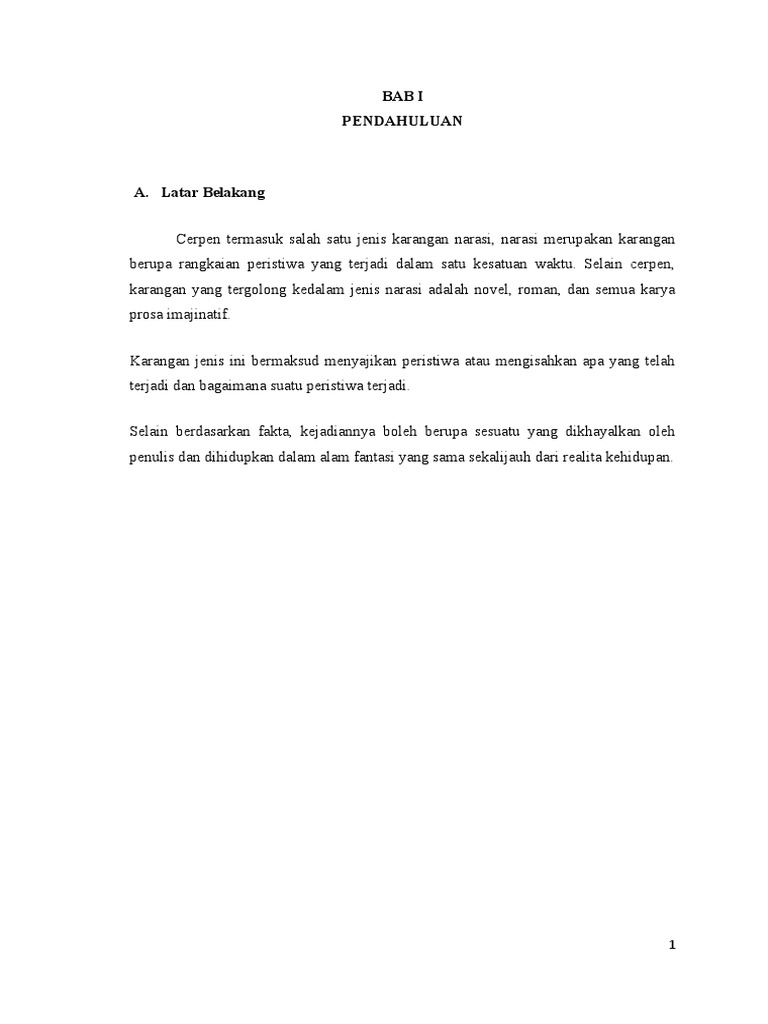 BAB I
PENDAHULUAN

A. Latar Belakang

Cerpen termasuk salah satu jenis karangan narasi, narasi merupakan karangan berupa rangkaian peristiwa yang terjadi dalam satu kesatuan waktu. Selain cerpen, karangan yang tergolong kedalam jenis narasi adalah novel, roman, dan semua karya prosa imajinatif.

Karangan jenis ini bermaksud menyajikan peristiwa atau mengisahkan apa yang telah terjadi dan bagaimana suatu peristiwa terjadi.

Selain berdasarkan fakta, kejadiannya boleh berupa sesuatu yang dikhayalkan oleh penulis dan dihidupkan dalam alam fantasi yang sama sekalijauh dari realita kehidupan.

1